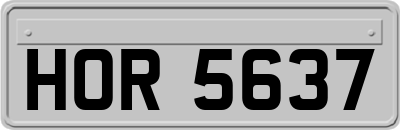 HOR 5637